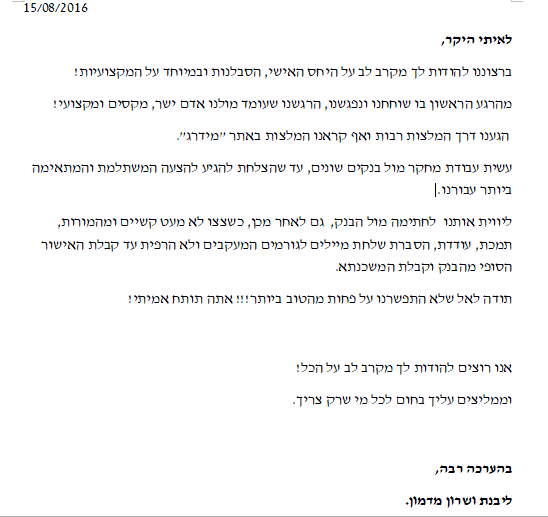 15/08/2016

לאיתי היקר,

ברצוננו להודות לך מקרב לב על היחס האישי, הסבלנות ובמיוחד על המקצועיות!

מהרגע הראשון בו שוחחנו ונפגשנו, הרגשנו שעומד מולנו אדם ישר, מקסים ומקצועי!

הגענו דרך המלצות רבות ואף קראנו המלצות באתר "מידרג".

עשית עבודת מחקר מול בנקים שונים, עד שהצלחת להגיע להצעה המשתלמת והמתאימה ביותר עבורנו.

ליווית אותנו לחתימה מול הבנק, גם לאחר מכן, כשצצו לא מעט קשיים ומהמורות, תמכת, עודדת, הסברת שלחת מיילים לגורמים המעקבים ולא הרפית עד קבלת האישור הסופי מהבנק וקבלת המשכנתא.

תודה לאל שלא התפשרנו על פחות מהטוב ביותר!!! אתה תותח אמיתי!

אנו רוצים להודות לך מקרב לב על הכל!

וממליצים עליך בחום לכל מי שרק צריך.

בהערכה רבה,

ליבנת ושרון מדמון.